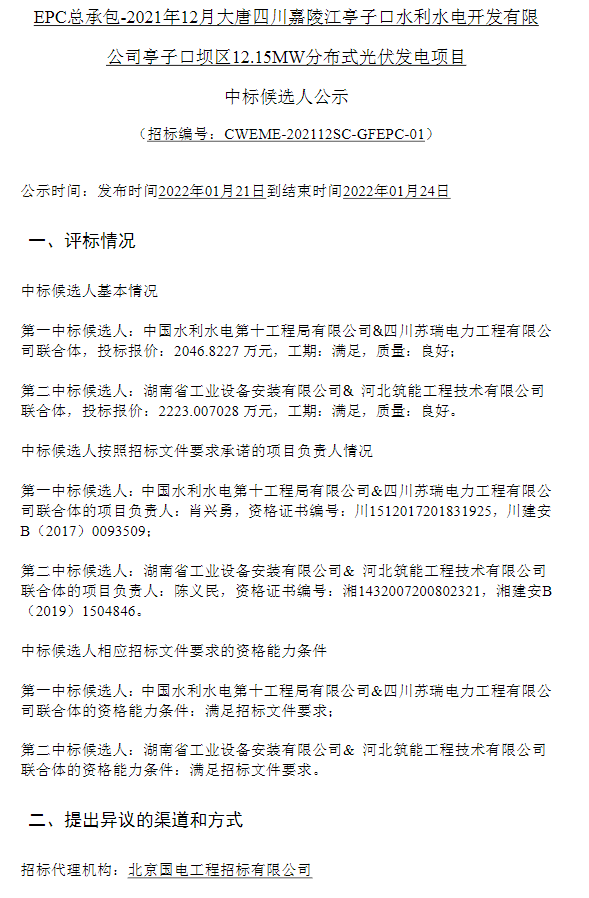 EPC总承包-2021年12月大唐四川嘉陵江亭子口水利水电开发有限公司亭子口坝区12.15MW分布式光伏发电项目

中标候选人公示

（招标编号：CWEME-202112SC-GFEPC-01）

公示时间：发布时间2022年01月21日到结束时间2022年01月24日

一、评标情况

中标候选人基本情况

第一中标候选人：中国水利水电第十工程局有限公司&四川苏瑞电力工程有限公司联合体，投标报价：2046.8227 万元，工期：满足，质量：良好；

第二中标候选人：湖南省工业设备安装有限公司& 河北筑能工程技术有限公司联合体，投标报价：2223.007028 万元，工期：满足，质量：良好。

中标候选人按照招标文件要求承诺的项目负责人情况

第一中标候选人：中国水利水电第十工程局有限公司&四川苏瑞电力工程有限公司联合体的项目负责人：肖兴勇，资格证书编号：川1512017201831925，川建安B（2017）0093509；

第二中标候选人：湖南省工业设备安装有限公司& 河北筑能工程技术有限公司联合体的项目负责人：陈义民，资格证书编号：湘1432007200802321，湘建安B（2019）1504846。

中标候选人相应招标文件要求的资格能力条件

第一中标候选人：中国水利水电第十工程局有限公司&四川苏瑞电力工程有限公司联合体的资格能力条件：满足招标文件要求；

第二中标候选人：湖南省工业设备安装有限公司& 河北筑能工程技术有限公司联合体的资格能力条件：满足招标文件要求。

二、提出异议的渠道和方式

招标代理机构：北京国电工程招标有限公司